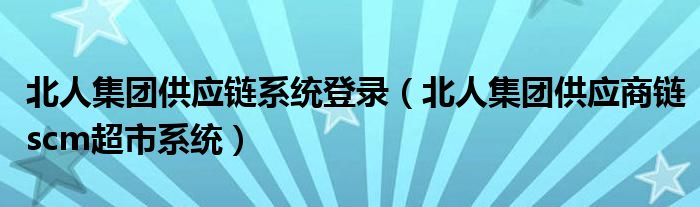 北人集团供应链系统登录（北人集团供应商链scm超市系统）